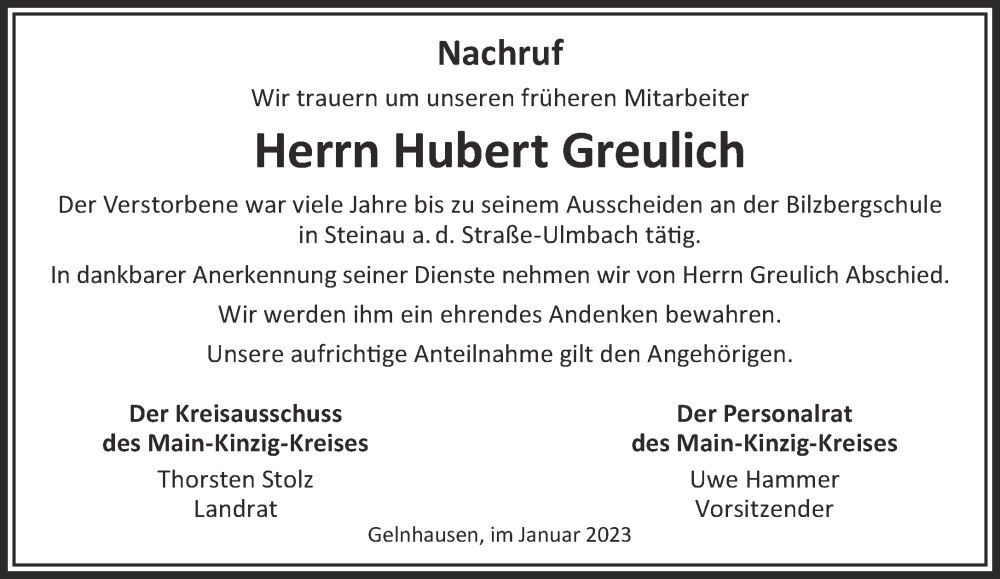 Nachruf

Wir trauern um unseren früheren Mitarbeiter

Herrn Hubert Greulich

Der Verstorbene war viele Jahre bis zu seinem Ausscheiden an der Bilzbergschule in Steinau a. d. Straße-Ulmbach tätig.

In dankbarer Anerkennung seiner Dienste nehmen wir von Herrn Greulich Abschied.

Wir werden ihm ein ehrendes Andenken bewahren.

Unsere aufrichtige Anteilnahme gilt den Angehörigen.

Der Kreisausschuss
des Main-Kinzig-Kreises
Thorsten Stolz
Landrat

Der Personalrat
des Main-Kinzig-Kreises
Uwe Hammer
Vorsitzender

Gelnhausen, im Januar 2023